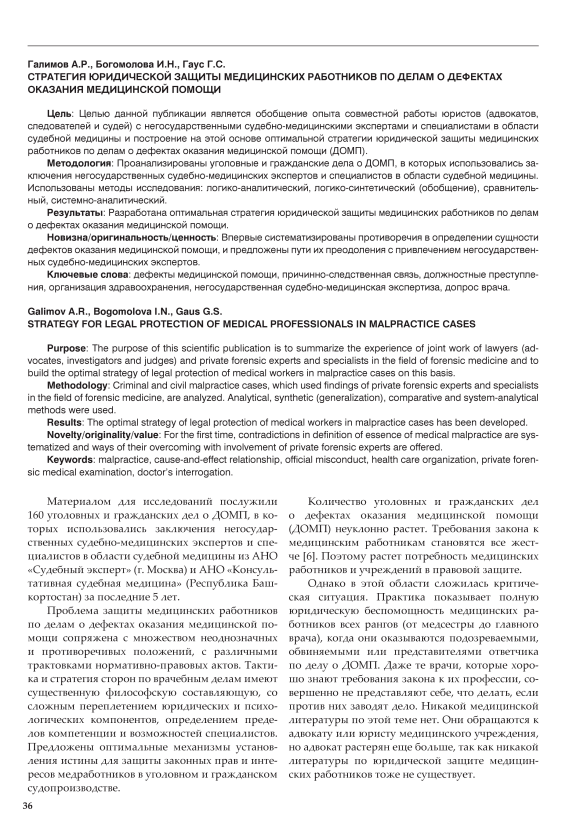 Галимов А.Р., Богомолова И.Н., Гаус Г.С.
СТРАТЕГИЯ ЮРИДИЧЕСКОЙ ЗАЩИТЫ МЕДИЦИНСКИХ РАБОТНИКОВ ПО ДЕЛАМ О ДЕФЕКТАХ ОКАЗАНИЯ МЕДИЦИНСКОЙ ПОМОЩИ

Цель: Целью данной публикации является обобщение опыта совместной работы юристов (адвокатов, следователей и судей) с негосударственными судебно-медицинскими экспертами и специалистами в области судебной медицины и построение на этой основе оптимальной стратегии юридической защиты медицинских работников по делам о дефектах оказания медицинской помощи (ДОМП).

Методология: Проанализированы уголовные и гражданские дела о ДОМП, в которых использовались заключения негосударственных судебно-медицинских экспертов и специалистов в области судебной медицины. Использованы методы исследования: логико-аналитический, логико-синтетический (обобщение), сравнительный, системно-аналитический.

Результаты: Разработана оптимальная стратегия юридической защиты медицинских работников по делам о дефектах оказания медицинской помощи.

Новизна/оригинальность/ценность: Впервые систематизированы противоречия в определении сущности дефектов оказания медицинской помощи, и предложены пути их преодоления с привлечением негосударственных судебно-медицинских экспертов.

Ключевые слова: дефекты медицинской помощи, причинно-следственная связь, должностные преступления, организация здравоохранения, негосударственная судебно-медицинская экспертиза, допрос врача.

Galimov A.R., Bogomolova I.N., Gaus G.S.
STRATEGY FOR LEGAL PROTECTION OF MEDICAL PROFESSIONALS IN MALPRACTICE CASES

Purpose: The purpose of this scientific publication is to summarize the experience of joint work of lawyers (advocates, investigators and judges) and private forensic experts and specialists in the field of forensic medicine and to build the optimal strategy of legal protection of medical workers in malpractice cases on this basis.

Methodology: Criminal and civil malpractice cases, which used findings of private forensic experts and specialists in the field of forensic medicine, are analyzed. Analytical, synthetic (generalization), comparative and system-analytical methods were used.

Results: The optimal strategy of legal protection of medical workers in malpractice cases has been developed.

Novelty/originality/value: For the first time, contradictions in definition of essence of medical malpractice are systematized and ways of their overcoming with involvement of private forensic experts are offered.

Keywords: malpractice, cause-and-effect relationship, official misconduct, health care organization, private forensic medical examination, doctor's interrogation.

Материалом для исследований послужили 160 уголовных и гражданских дел о ДОМП, в которых использовались заключения негосударственных судебно-медицинских экспертов и специалистов в области судебной медицины из АНО «Судебный эксперт» (г. Москва) и АНО «Консультативная судебная медицина» (Республика Башкортостан) за последние 5 лет.

Проблема защиты медицинских работников по делам о дефектах оказания медицинской помощи сопряжена с множеством неоднозначных и противоречивых положений, с различными трактовками нормативно-правовых актов. Тактика и стратегия сторон по врачебным делам имеют существенную философскую составляющую, со сложным переплетением юридических и психологических компонентов, определением пределов компетенции и возможностей специалистов. Предложены оптимальные механизмы установления истины для защиты законных прав и интересов медработников в уголовном и гражданском судопроизводстве.

Количество уголовных и гражданских дел о дефектах оказания медицинской помощи (ДОМП) неуклонно растет. Требования закона к медицинским работникам становятся все жестче [6]. Поэтому растет потребность медицинских работников и учреждений в правовой защите.

Однако в этой области сложилась критическая ситуация. Практика показывает полную юридическую беспомощность медицинских работников всех рангов (от медсестры до главного врача), когда они оказываются подозреваемыми, обвиняемыми или представителями ответчика по делу о ДОМП. Даже те врачи, которые хорошо знают требования закона к их профессии, совершенно не представляют себе, что делать, если против них заводят дело. Никакой медицинской литературы по этой теме нет. Они обращаются к адвокату или юристу медицинского учреждения, но адвокат растерян еще больше, так как никакой литературы по юридической защите медицинских работников тоже не существует.

36